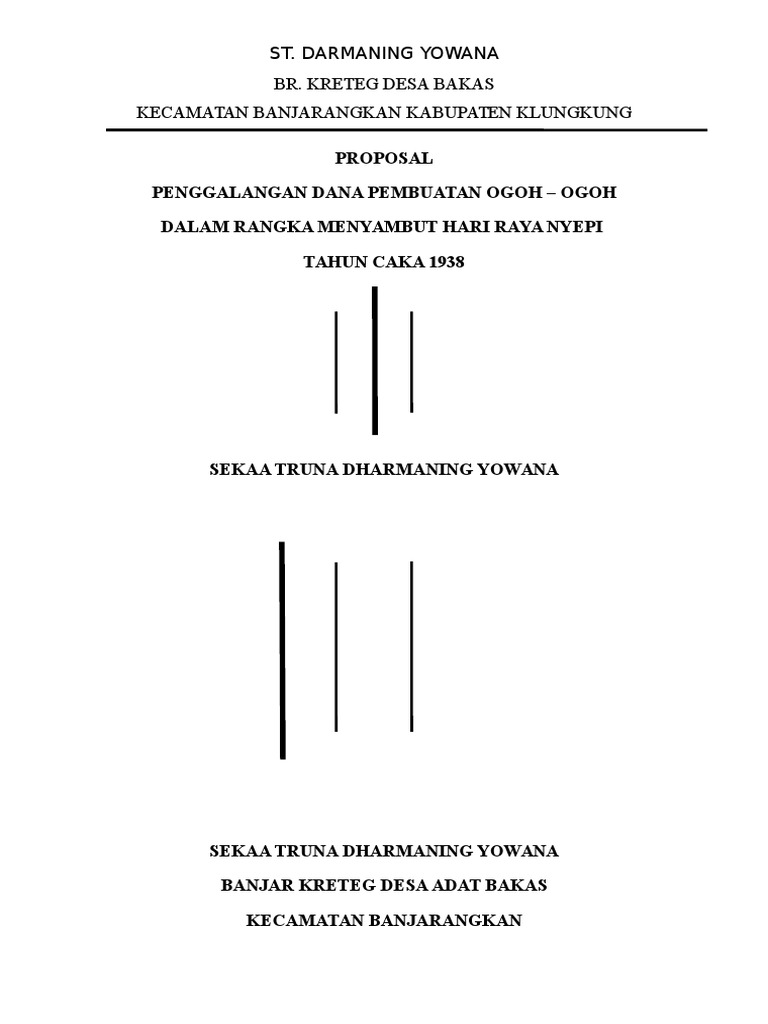 ST. DARMANING YOWANA

BR. KRETEG DESA BAKAS

KECAMATAN BANJARANGKAN KABUPATEN KLUNGKUNG

PROPOSAL

PENGGALANGAN DANA PEMBUATAN OGOH – OGOH

DALAM RANGKA MENYAMBUT HARI RAYA NYEPI

TAHUN CAKA 1938

SEKAA TRUNA DHARMANING YOWANA

SEKAA TRUNA DHARMANING YOWANA

BANJAR KRETEG DESA ADAT BAKAS

KECAMATAN BANJARANGKAN